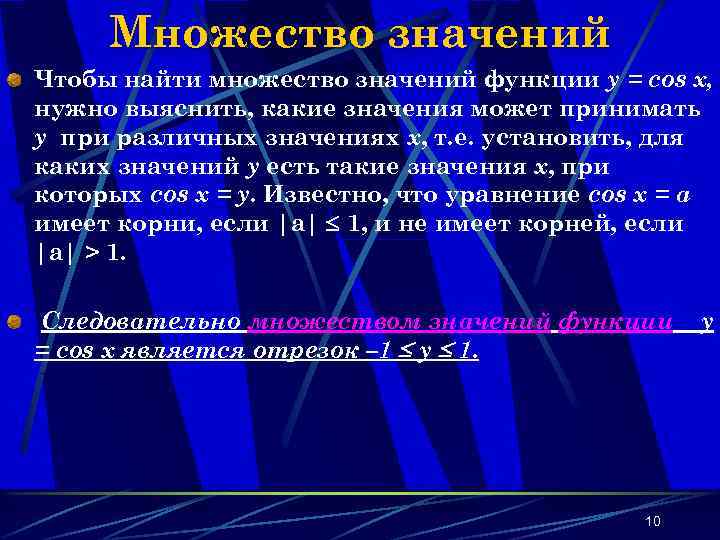 Множество значений

Чтобы найти множество значений функции $y = \cos x$, нужно выяснить, какие значения может принимать $y$ при различных значениях $x$, т.е. установить, для каких значений $y$ есть такие значения $x$, при которых $\cos x = y$. Известно, что уравнение $\cos x = a$ имеет корни, если $|a| \leq 1$, и не имеет корней, если $|a| > 1$.

Следовательно множеством значений функции $y = \cos x$ является отрезок $-1 \leq y \leq 1$.

10